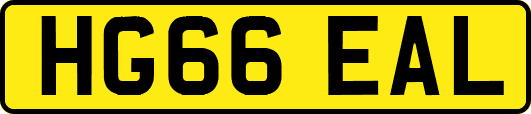 HG66 EAL